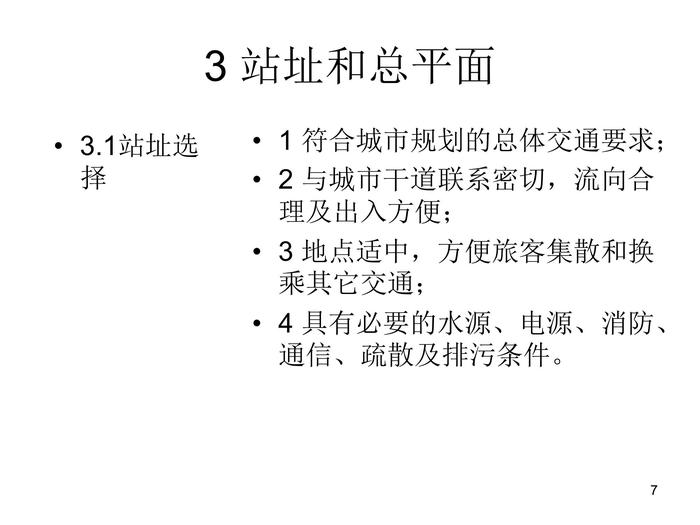 3 站址和总平面

• 3.1站址选择

• 1 符合城市规划的总体交通要求；
• 2 与城市干道联系密切，流向合理及出入方便；
• 3 地点适中，方便旅客集散和换乘其它交通；
• 4 具有必要的水源、电源、消防、通信、疏散及排污条件。

7